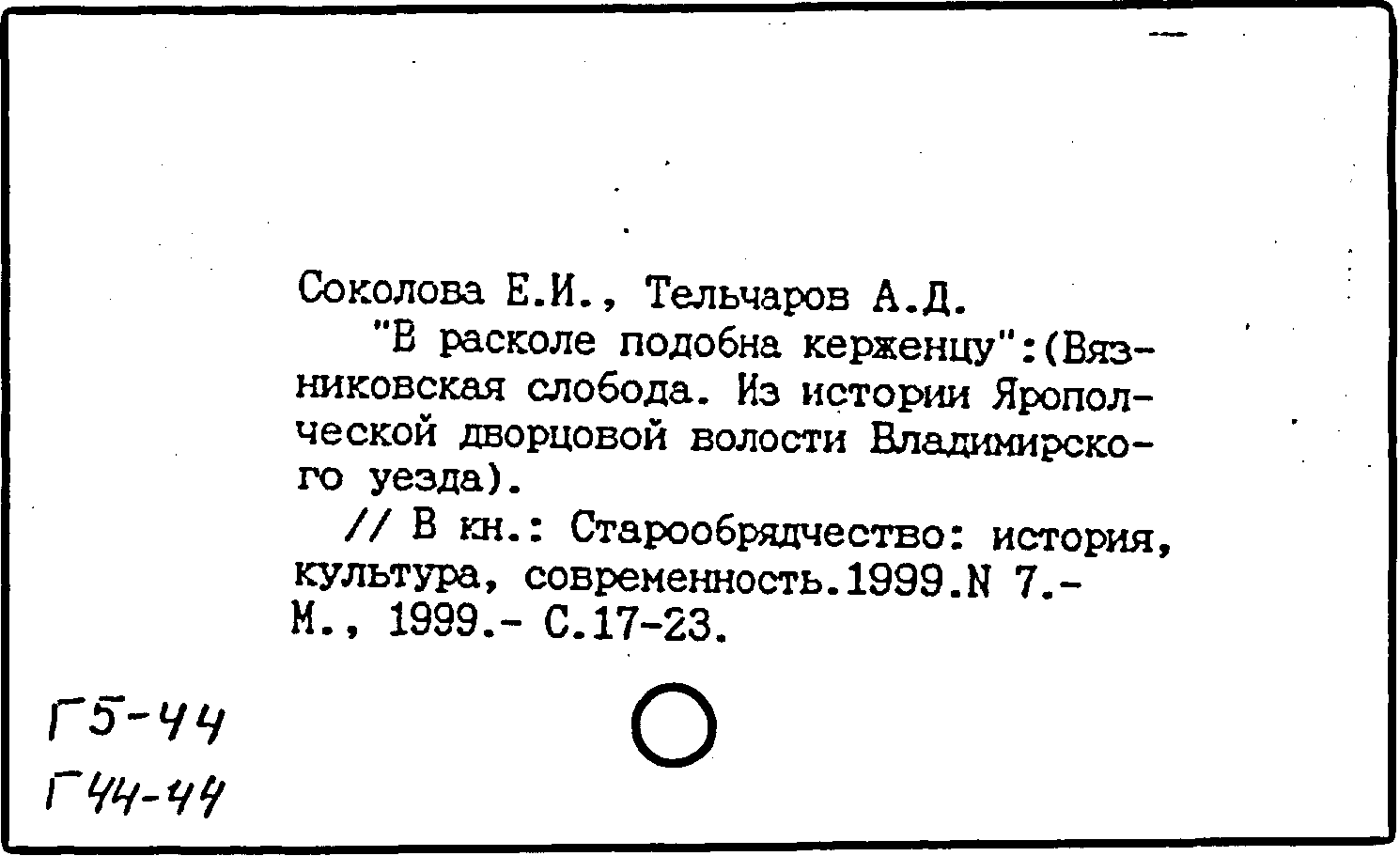 Соколова Е.И., Тельчаров А.Д.

"В расколе подобна керженцу":(Вязниковская слобода. Из истории Ярополческой дворцовой волости Владимирского уезда).

// В кн.: Старообрядчество: история, культура, современность.1999.N 7.- М., 1999.- С.17-23.

Г5-44
Г44-44